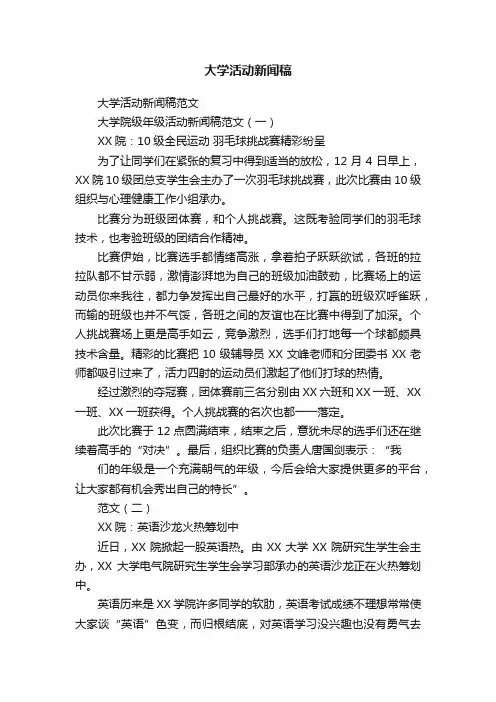 大学活动新闻稿

大学活动新闻稿范文

大学院级年级活动新闻稿范文（一）

XX 院：10 级全民运动 羽毛球挑战赛精彩纷呈

为了让同学们在紧张的复习中得到适当的放松，12 月 4 日早上，XX 院 10 级团总支学生会主办了一次羽毛球挑战赛，此次比赛由 10 级组织与心理健康工作小组承办。

比赛分为班级团体赛，和个人挑战赛。这既考验同学们的羽毛球技术，也考验班级的团结合作精神。

比赛伊始，比赛选手都情绪高涨，拿着拍子跃跃欲试，各班的拉拉队都不甘示弱，激情澎湃地为自己的班级加油鼓劲，比赛场上的运动员你来我往，都力争发挥出自己最好的水平，打赢的班级欢呼雀跃，而输的班级也并不气馁，各班之间的友谊也在比赛中得到了加深。个人挑战赛场上更是高手如云，竞争激烈，选手们打地每一个球都颇具技术含量。精彩的比赛把 10 级辅导员 XX 文峰老师和分团委书 XX 老师都吸引过来了，活力四射的运动员们激起了他们打球的热情。

经过激烈的夺冠赛，团体赛前三名分别由 XX 六班和 XX 一班、XX 一班、XX 一班获得。个人挑战赛的名次也都一一落定。

此次比赛于 12 点圆满结束，结束之后，意犹未尽的选手们还在继续着高手的“对决”。最后，组织比赛的负责人唐国剑表示：“我

们的年级是一个充满朝气的年级，今后会给大家提供更多的平台，让大家都有机会秀出自己的特长”。

范文（二）

XX 院：英语沙龙火热筹划中

近日，XX 院掀起一股英语热。由 XX 大学 XX 院研究生学生会主办，XX 大学电气院研究生学生会学习部承办的英语沙龙正在火热筹划中。

英语历来是 XX 学院许多同学的软肋，英语考试成绩不理想常常使大家谈“英语”色变，而归根结底，对英语学习没兴趣也没有勇气去